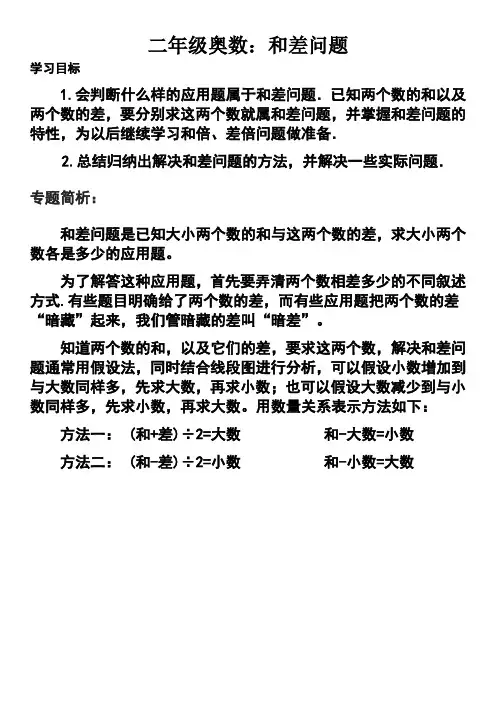 二年级奥数：和差问题

学习目标

1. 会判断什么样的应用题属于和差问题．已知两个数的和以及两个数的差，要分别求这两个数就属和差问题，并掌握和差问题的特性，为以后继续学习和倍、差倍问题做准备．

2. 总结归纳出解决和差问题的方法，并解决一些实际问题．

专题简析：

和差问题是已知大小两个数的和与这两个数的差，求大小两个数各是多少的应用题。

为了解答这种应用题，首先要弄清两个数相差多少的不同叙述方式. 有些题目明确给了两个数的差，而有些应用题把两个数的差“暗藏”起来，我们管暗藏的差叫“暗差”。

知道两个数的和，以及它们的差，要求这两个数，解决和差问题通常用假设法，同时结合线段图进行分析，可以假设小数增加到与大数同样多，先求大数，再求小数；也可以假设大数减少到与小数同样多，先求小数，再求大数。用数量关系表示方法如下：

方法一：（和+差）÷2=大数　　和-大数=小数

方法二：（和-差）÷2=小数　　和-小数=大数